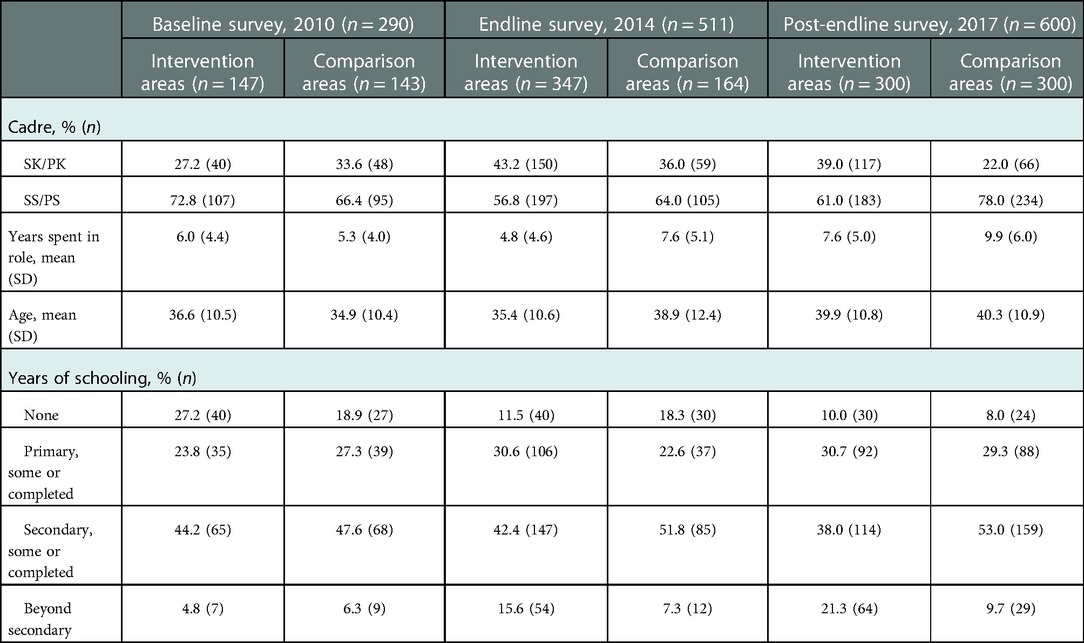 | | Baseline survey, 2010 ($n = 290$) | | Endline survey, 2014 ($n = 511$) | | Post-endline survey, 2017 ($n = 600$) | |
|---|---|---|---|---|---|---|
| | Intervention areas ($n = 147$) | Comparison areas ($n = 143$) | Intervention areas ($n = 347$) | Comparison areas ($n = 164$) | Intervention areas ($n = 300$) | Comparison areas ($n = 300$) |
| Cadre, % ($n$) | | | | | | |
| SK/PK | 27.2 (40) | 33.6 (48) | 43.2 (150) | 36.0 (59) | 39.0 (117) | 22.0 (66) |
| SS/PS | 72.8 (107) | 66.4 (95) | 56.8 (197) | 64.0 (105) | 61.0 (183) | 78.0 (234) |
| Years spent in role, mean (SD) | 6.0 (4.4) | 5.3 (4.0) | 4.8 (4.6) | 7.6 (5.1) | 7.6 (5.0) | 9.9 (6.0) |
| Age, mean (SD) | 36.6 (10.5) | 34.9 (10.4) | 35.4 (10.6) | 38.9 (12.4) | 39.9 (10.8) | 40.3 (10.9) |
| Years of schooling, % ($n$) | | | | | | |
| None | 27.2 (40) | 18.9 (27) | 11.5 (40) | 18.3 (30) | 10.0 (30) | 8.0 (24) |
| Primary, some or completed | 23.8 (35) | 27.3 (39) | 30.6 (106) | 22.6 (37) | 30.7 (92) | 29.3 (88) |
| Secondary, some or completed | 44.2 (65) | 47.6 (68) | 42.4 (147) | 51.8 (85) | 38.0 (114) | 53.0 (159) |
| Beyond secondary | 4.8 (7) | 6.3 (9) | 15.6 (54) | 7.3 (12) | 21.3 (64) | 9.7 (29) |